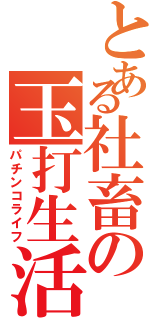 とある社畜の玉打生活
パチンコライフ